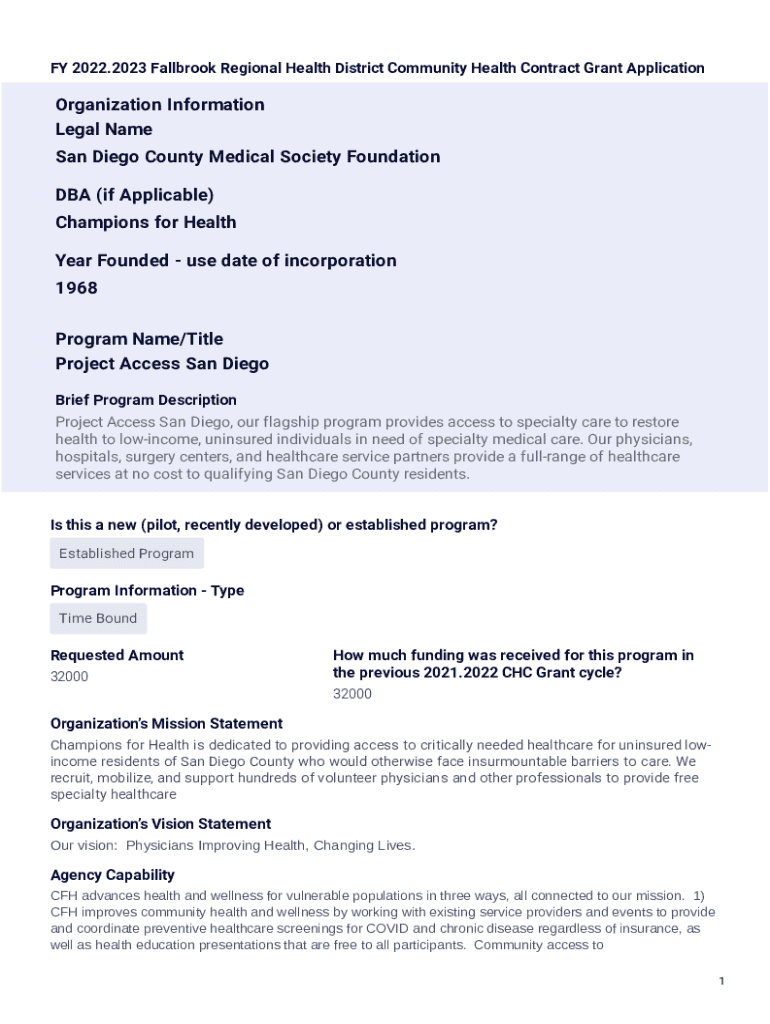 FY 2022.2023 Fallbrook Regional Health District Community Health Contract Grant Application

Organization Information
Legal Name
San Diego County Medical Society Foundation

DBA (if Applicable)
Champions for Health

Year Founded - use date of incorporation
1968

Program Name/Title
Project Access San Diego

Brief Program Description
Project Access San Diego, our flagship program provides access to specialty care to restore health to low-income, uninsured individuals in need of specialty medical care. Our physicians, hospitals, surgery centers, and healthcare service partners provide a full-range of healthcare services at no cost to qualifying San Diego County residents.

Is this a new (pilot, recently developed) or established program?
Established Program

Program Information - Type
Time Bound

Requested Amount
32000

How much funding was received for this program in the previous 2021.2022 CHC Grant cycle?
32000

Organization's Mission Statement
Champions for Health is dedicated to providing access to critically needed healthcare for uninsured low-income residents of San Diego County who would otherwise face insurmountable barriers to care. We recruit, mobilize, and support hundreds of volunteer physicians and other professionals to provide free specialty healthcare

Organization's Vision Statement
Our vision: Physicians Improving Health, Changing Lives.

Agency Capability
CFH advances health and wellness for vulnerable populations in three ways, all connected to our mission. 1) CFH improves community health and wellness by working with existing service providers and events to provide and coordinate preventive healthcare screenings for COVID and chronic disease regardless of insurance, as well as health education presentations that are free to all participants. Community access to

1